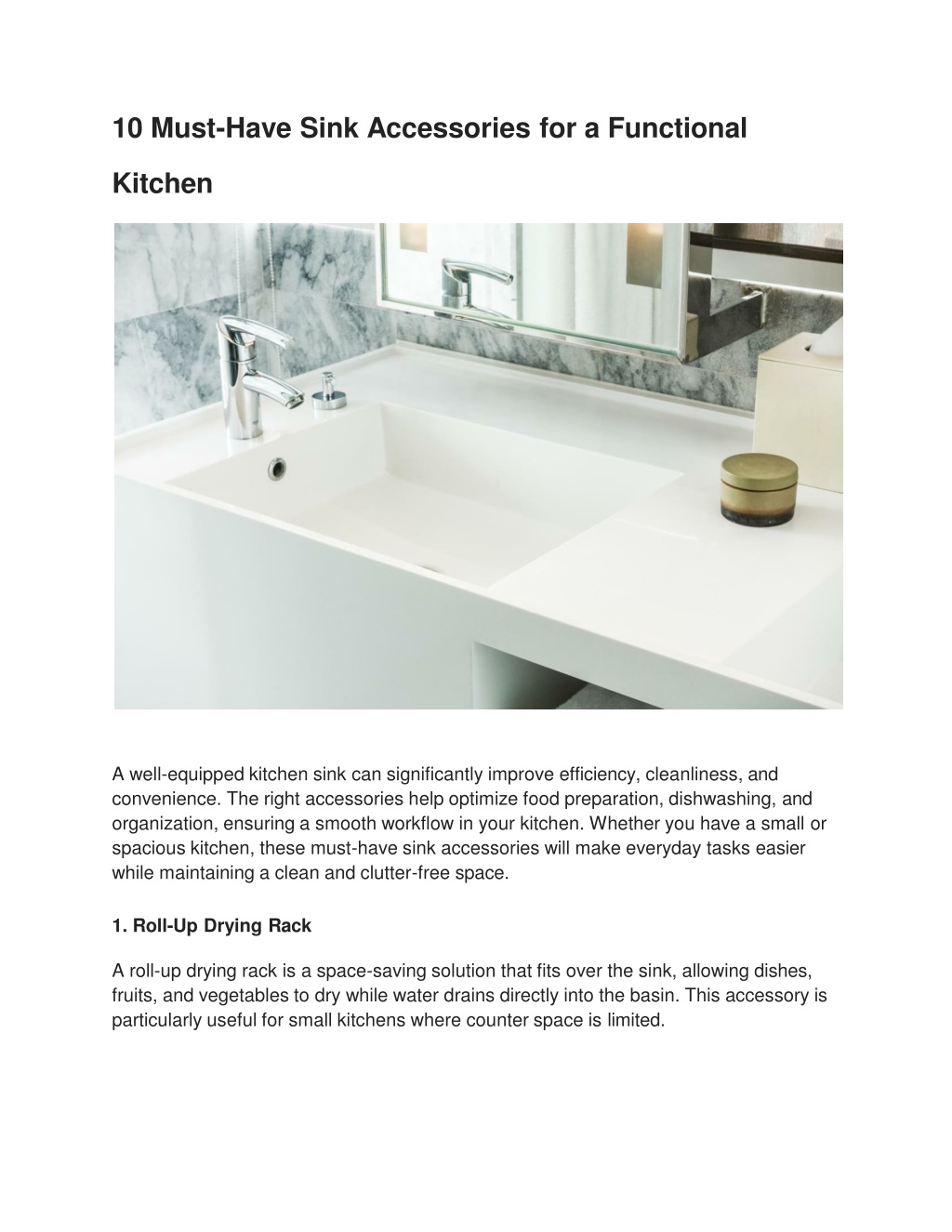 10 Must-Have Sink Accessories for a Functional Kitchen

A well-equipped kitchen sink can significantly improve efficiency, cleanliness, and convenience. The right accessories help optimize food preparation, dishwashing, and organization, ensuring a smooth workflow in your kitchen. Whether you have a small or spacious kitchen, these must-have sink accessories will make everyday tasks easier while maintaining a clean and clutter-free space.

1. Roll-Up Drying Rack

A roll-up drying rack is a space-saving solution that fits over the sink, allowing dishes, fruits, and vegetables to dry while water drains directly into the basin. This accessory is particularly useful for small kitchens where counter space is limited.